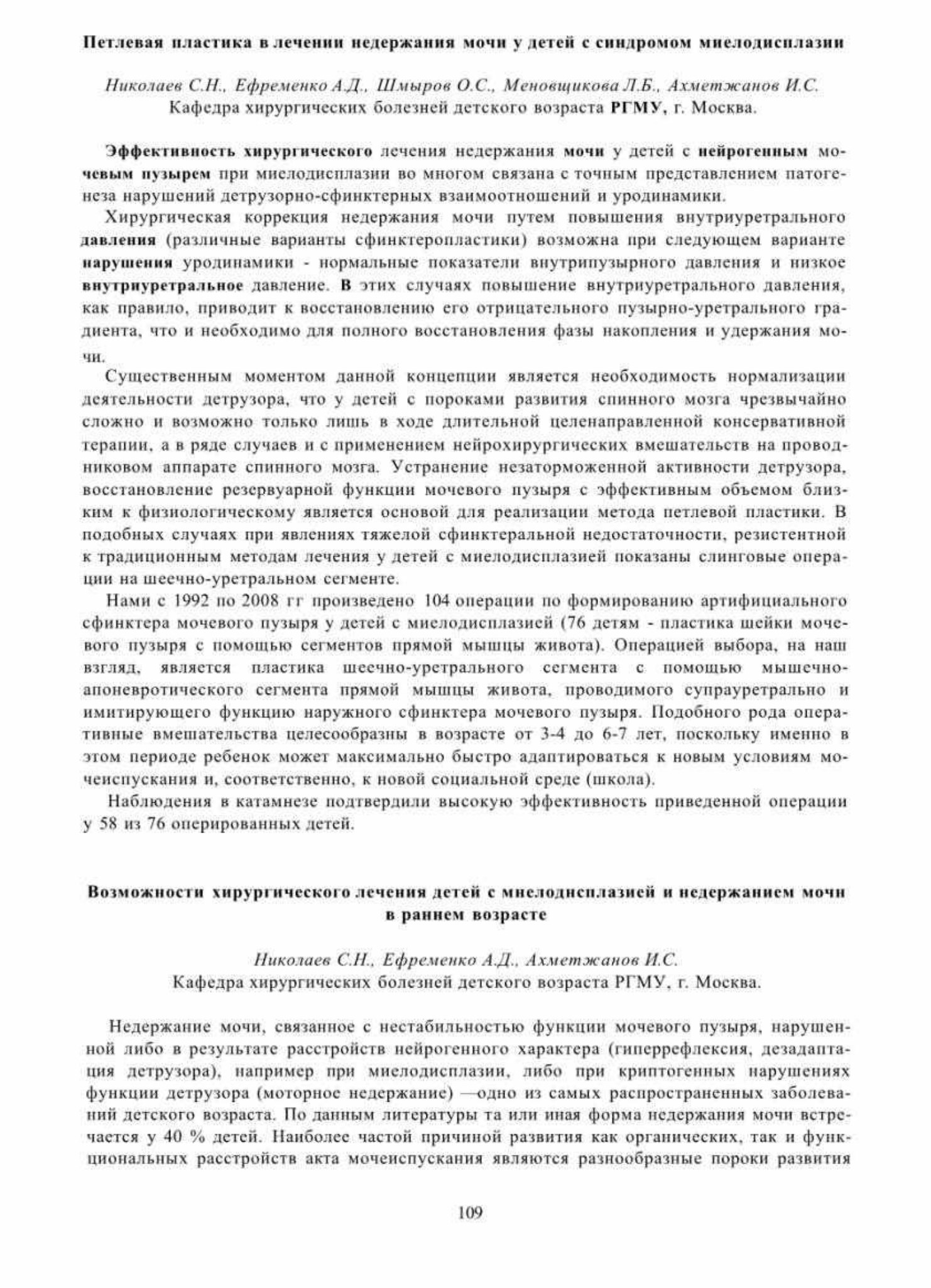 Петлевая пластика в лечении недержания мочи у детей с синдромом миелодисплазии

Николаев С.Н., Ефременко А.Д., Шмыров О.С., Меновщикова Л.Б., Ахметжанов И.С.
Кафедра хирургических болезней детского возраста РГМУ, г. Москва.

Эффективность хирургического лечения недержания мочи у детей с нейрогенным мочевым пузырем при миелодисплазии во многом связана с точным представлением патогенеза нарушений детрузорно-сфинктерных взаимоотношений и уродинамики.

Хирургическая коррекция недержания мочи путем повышения внутриуретрального давления (различные варианты сфинктеропластики) возможна при следующем варианте нарушения уродинамики - нормальные показатели внутрипузырного давления и низкое внутриуретральное давление. В этих случаях повышение внутриуретрального давления, как правило, приводит к восстановлению его отрицательного пузырно-уретрального градиента, что и необходимо для полного восстановления фазы накопления и удержания мочи.

Существенным моментом данной концепции является необходимость нормализации деятельности детрузора, что у детей с пороками развития спинного мозга чрезвычайно сложно и возможно только лишь в ходе длительной целенаправленной консервативной терапии, а в ряде случаев и с применением нейрохирургических вмешательств на проводниковом аппарате спинного мозга. Устранение незаторможенной активности детрузора, восстановление резервуарной функции мочевого пузыря с эффективным объемом близким к физиологическому является основой для реализации метода петлевой пластики. В подобных случаях при явлениях тяжелой сфинктеральной недостаточности, резистентной к традиционным методам лечения у детей с миелодисплазией показаны слинговые операции на шеечно-уретральном сегменте.

Нами с 1992 по 2008 гг произведено 104 операции по формированию артифициального сфинктера мочевого пузыря у детей с миелодисплазией (76 детям - пластика шейки мочевого пузыря с помощью сегментов прямой мышцы живота). Операцией выбора, на наш взгляд, является пластика шеечно-уретрального сегмента с помощью мышечно-апоневротического сегмента прямой мышцы живота, проводимого супрауретрально и имитирующего функцию наружного сфинктера мочевого пузыря. Подобного рода оперативные вмешательства целесообразны в возрасте от 3-4 до 6-7 лет, поскольку именно в этом периоде ребенок может максимально быстро адаптироваться к новым условиям мочеиспускания и, соответственно, к новой социальной среде (школа).

Наблюдения в катамнезе подтвердили высокую эффективность приведенной операции у 58 из 76 оперированных детей.

Возможности хирургического лечения детей с миелодисплазией и недержанием мочи в раннем возрасте

Николаев С.Н., Ефременко А.Д., Ахметжанов И.С.
Кафедра хирургических болезней детского возраста РГМУ, г. Москва.

Недержание мочи, связанное с нестабильностью функции мочевого пузыря, нарушенной либо в результате расстройств нейрогенного характера (гиперрефлексия, дезадаптация детрузора), например при миелодисплазии, либо при криптогенных нарушениях функции детрузора (моторное недержание) —одно из самых распространенных заболеваний детского возраста. По данным литературы та или иная форма недержания мочи встречается у 40 % детей. Наиболее частой причиной развития как органических, так и функциональных расстройств акта мочеиспускания являются разнообразные пороки развития

109